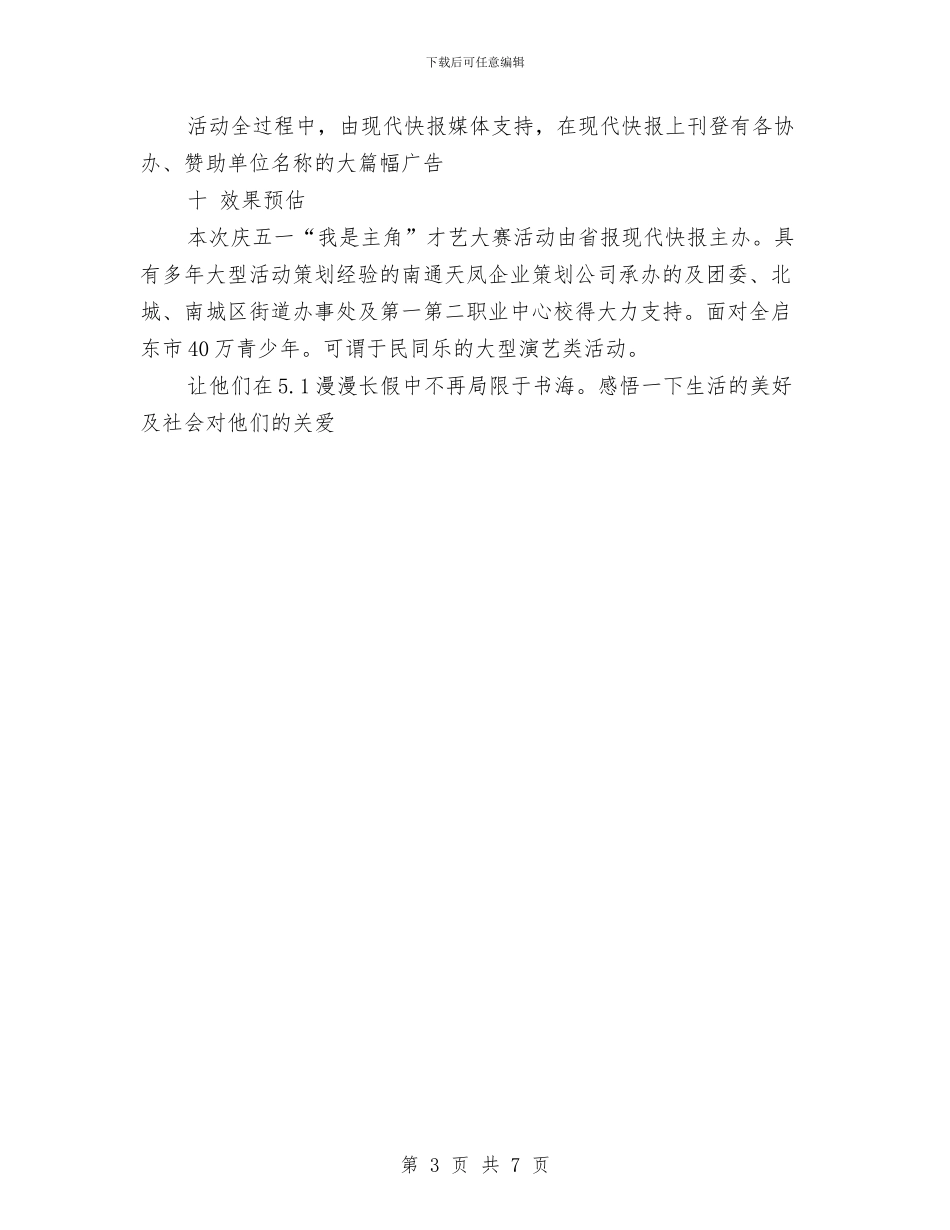 下载后可任意编辑

活动全过程中，由现代快报媒体支持，在现代快报上刊登有各协办、赞助单位名称的大篇幅广告

十 效果预估

本次庆五一“我是主角”才艺大赛活动由省报现代快报主办。具有多年大型活动策划经验的南通天凤企业策划公司承办的及团委、北城、南城区街道办事处及第一第二职业中心校得大力支持。面对全启东市40万青少年。可谓于民同乐的大型演艺类活动。

让他们在5.1漫漫长假中不再局限于书海。感悟一下生活的美好及社会对他们的关爱

第 3 页 共 7 页